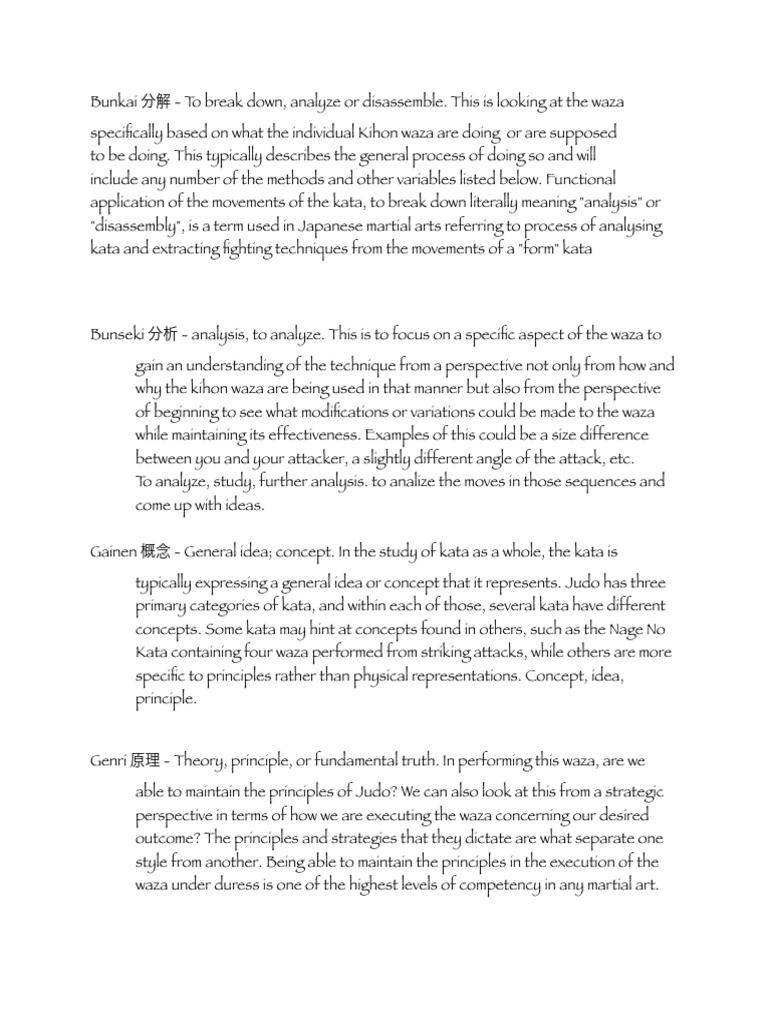 Bunkai 分解 - To break down, analyze or disassemble. This is looking at the waza specifically based on what the individual Kihon waza are doing or are supposed to be doing. This typically describes the general process of doing so and will include any number of the methods and other variables listed below. Functional application of the movements of the kata, to break down literally meaning "analysis" or "disassembly", is a term used in Japanese martial arts referring to process of analysing kata and extracting fighting techniques from the movements of a "form" kata

Bunseki 分析 - analysis, to analyze. This is to focus on a specific aspect of the waza to gain an understanding of the technique from a perspective not only from how and why the kihon waza are being used in that manner but also from the perspective of beginning to see what modifications or variations could be made to the waza while maintaining its effectiveness. Examples of this could be a size difference between you and your attacker, a slightly different angle of the attack, etc. To analyze, study, further analysis. to analize the moves in those sequences and come up with ideas.

Gainen 概念 - General idea; concept. In the study of kata as a whole, the kata is typically expressing a general idea or concept that it represents. Judo has three primary categories of kata, and within each of those, several kata have different concepts. Some kata may hint at concepts found in others, such as the Nage No Kata containing four waza performed from striking attacks, while others are more specific to principles rather than physical representations. Concept, idea, principle.

Genri 原理 - Theory, principle, or fundamental truth. In performing this waza, are we able to maintain the principles of Judo? We can also look at this from a strategic perspective in terms of how we are executing the waza concerning our desired outcome? The principles and strategies that they dictate are what separate one style from another. Being able to maintain the principles in the execution of the waza under duress is one of the highest levels of competency in any martial art.